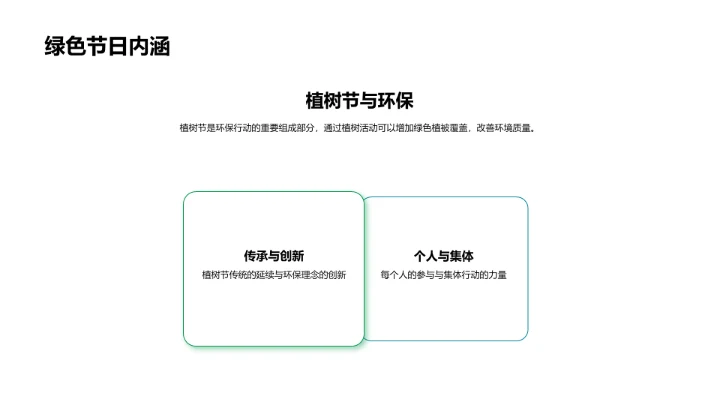 绿色节日内涵

植树节与环保

植树节是环保行动的重要组成部分，通过植树活动可以增加绿色植被覆盖，改善环境质量。

传承与创新

植树节传统的延续与环保理念的创新

个人与集体

每个人的参与与集体行动的力量